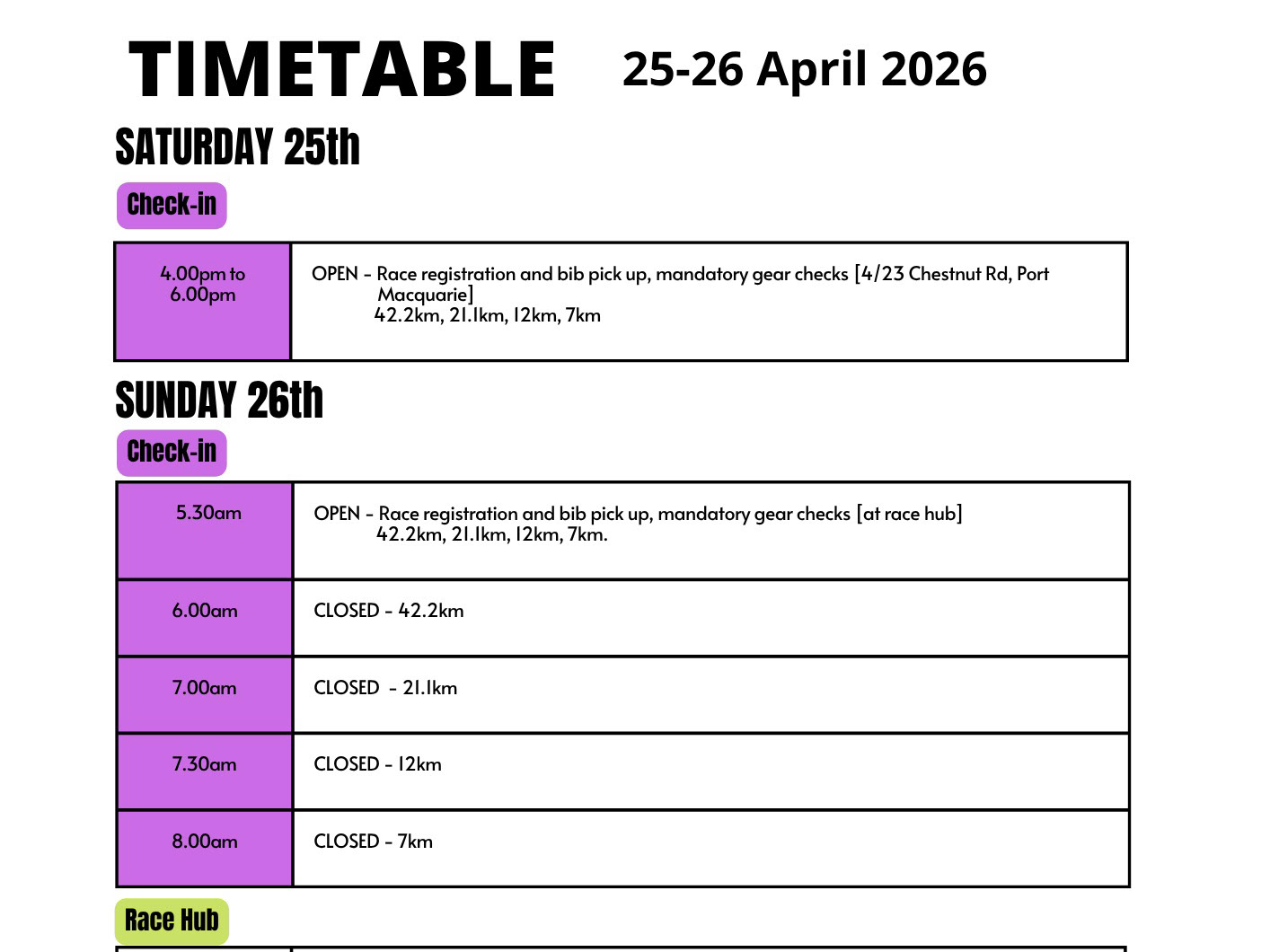 TIMETABLE 25-26 April 2026

SATURDAY 25th

Check-in

| 4.00pm to 6.00pm | OPEN - Race registration and bib pick up, mandatory gear checks [4/23 Chestnut Rd, Port Macquarie] 42.2km, 21.1km, 12km, 7km |
|---|---|

SUNDAY 26th

Check-in

| 5.30am | OPEN - Race registration and bib pick up, mandatory gear checks [at race hub] 42.2km, 21.1km, 12km, 7km. |
|---|---|
| 6.00am | CLOSED - 42.2km |
| 7.00am | CLOSED - 21.1km |
| 7.30am | CLOSED - 12km |
| 8.00am | CLOSED - 7km |

Race Hub